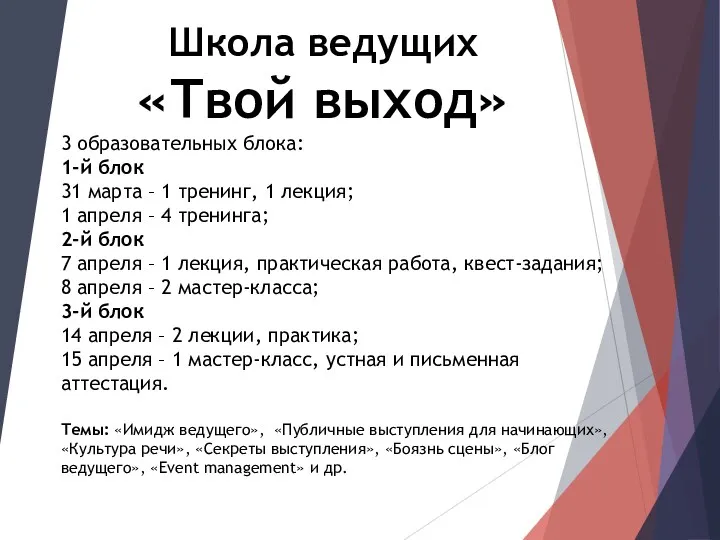 Школа ведущих
«Твой выход»

3 образовательных блока:
1-й блок
31 марта – 1 тренинг, 1 лекция;
1 апреля – 4 тренинга;
2-й блок
7 апреля – 1 лекция, практическая работа, квест-задания;
8 апреля – 2 мастер-класса;
3-й блок
14 апреля – 2 лекции, практика;
15 апреля – 1 мастер-класс, устная и письменная аттестация.

Темы: «Имидж ведущего», «Публичные выступления для начинающих», «Культура речи», «Секреты выступления», «Боязнь сцены», «Блог ведущего», «Event management» и др.